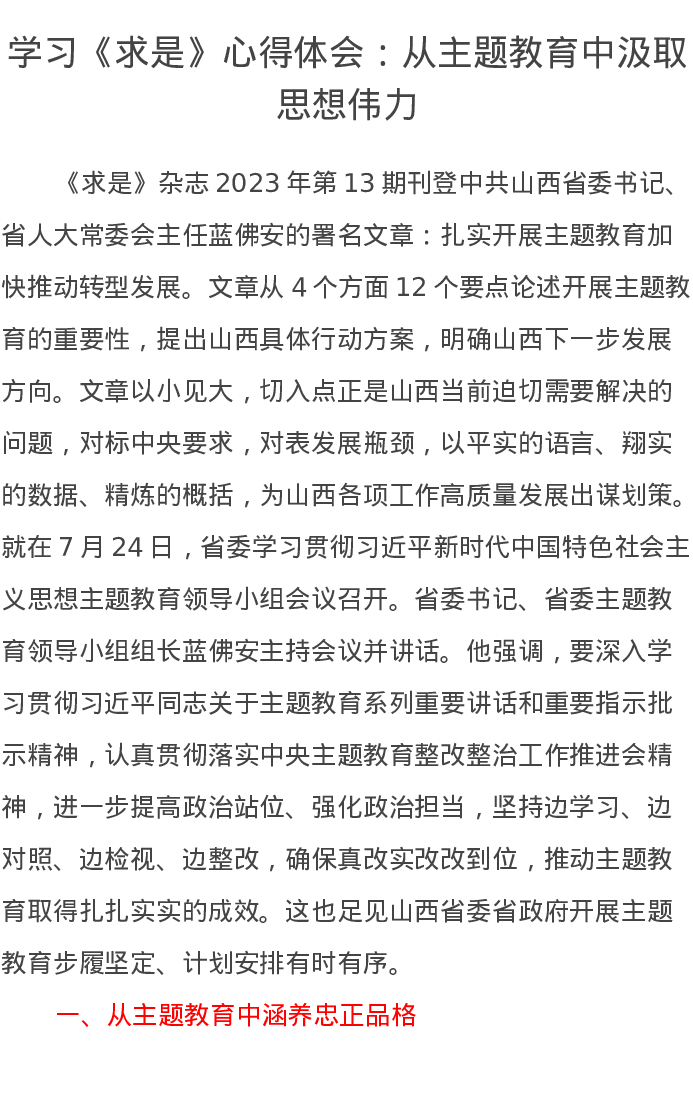 学习《求是》心得体会：从主题教育中汲取思想伟力

《求是》杂志 2023 年第 13 期刊登中共山西省委书记、省人大常委会主任蓝佛安的署名文章：扎实开展主题教育加快推动转型发展。文章从 4 个方面 12 个要点论述开展主题教育的重要性，提出山西具体行动方案，明确山西下一步发展方向。文章以小见大，切入点正是山西当前迫切需要解决的问题，对标中央要求，对表发展瓶颈，以平实的语言、翔实的数据、精炼的概括，为山西各项工作高质量发展出谋划策。就在 7 月 24 日，省委学习贯彻习近平新时代中国特色社会主义思想主题教育领导小组会议召开。省委书记、省委主题教育领导小组组长蓝佛安主持会议并讲话。他强调，要深入学习贯彻习近平同志关于主题教育系列重要讲话和重要指示批示精神，认真贯彻落实中央主题教育整改整治工作推进会精神，进一步提高政治站位、强化政治担当，坚持边学习、边对照、边检视、边整改，确保真改实改改到位，推动主题教育取得扎扎实实的成效。这也足见山西省委省政府开展主题教育步履坚定、计划安排有时有序。

一、从主题教育中涵养忠正品格